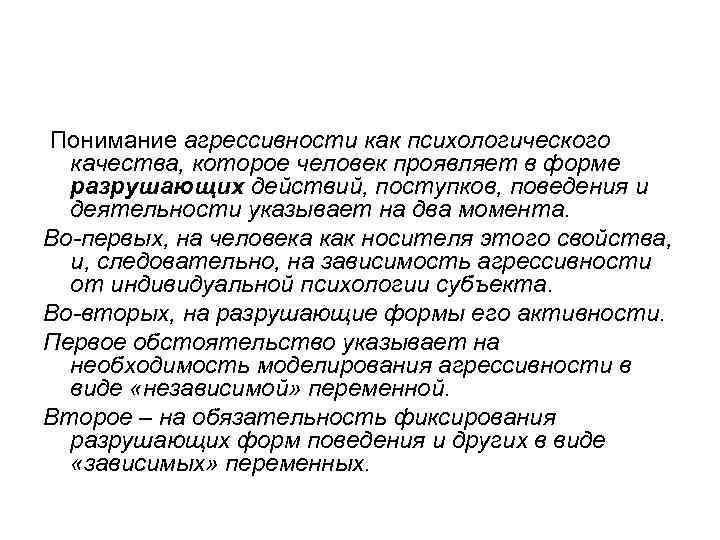 Понимание агрессивности как психологического качества, которое человек проявляет в форме разрушающих действий, поступков, поведения и деятельности указывает на два момента.

Во-первых, на человека как носителя этого свойства, и, следовательно, на зависимость агрессивности от индивидуальной психологии субъекта.

Во-вторых, на разрушающие формы его активности.

Первое обстоятельство указывает на необходимость моделирования агрессивности в виде «независимой» переменной.

Второе – на обязательность фиксирования разрушающих форм поведения и других в виде «зависимых» переменных.